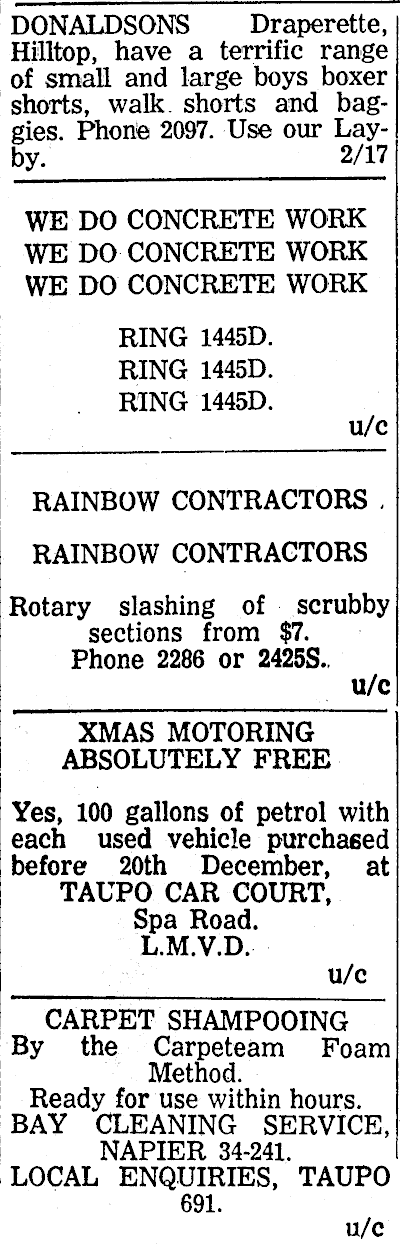 DONALDSONS Draperette, Hilltop, have a terrific range of small and large boys boxer shorts, walk shorts and baggies. Phone 2097. Use our Layby. 2/17

WE DO CONCRETE WORK
WE DO CONCRETE WORK
WE DO CONCRETE WORK

RING 1445D.
RING 1445D.
RING 1445D.
u/c

RAINBOW CONTRACTORS

RAINBOW CONTRACTORS

Rotary slashing of scrubby sections from $7.
Phone 2286 or 2425S.
u/c

XMAS MOTORING ABSOLUTELY FREE

Yes, 100 gallons of petrol with each used vehicle purchased before 20th December, at TAUPO CAR COURT, Spa Road. L.M.V.D.
u/c

CARPET SHAMPOOING
By the Carpeteam Foam Method.
Ready for use within hours.
BAY CLEANING SERVICE, NAPIER 34-241.
LOCAL ENQUIRIES, TAUPO 691.
u/c